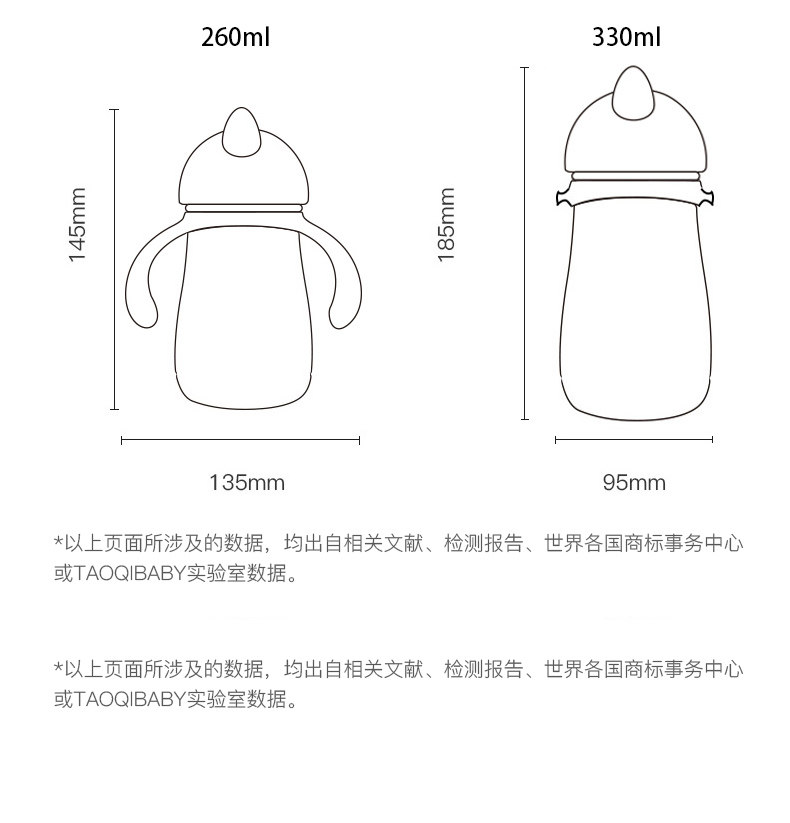 260ml

145mm

135mm

330ml

185mm

95mm

*以上页面所涉及的数据，均出自相关文献、检测报告、世界各国商标事务中心或TAOQIBABY实验室数据。

*以上页面所涉及的数据，均出自相关文献、检测报告、世界各国商标事务中心或TAOQIBABY实验室数据。